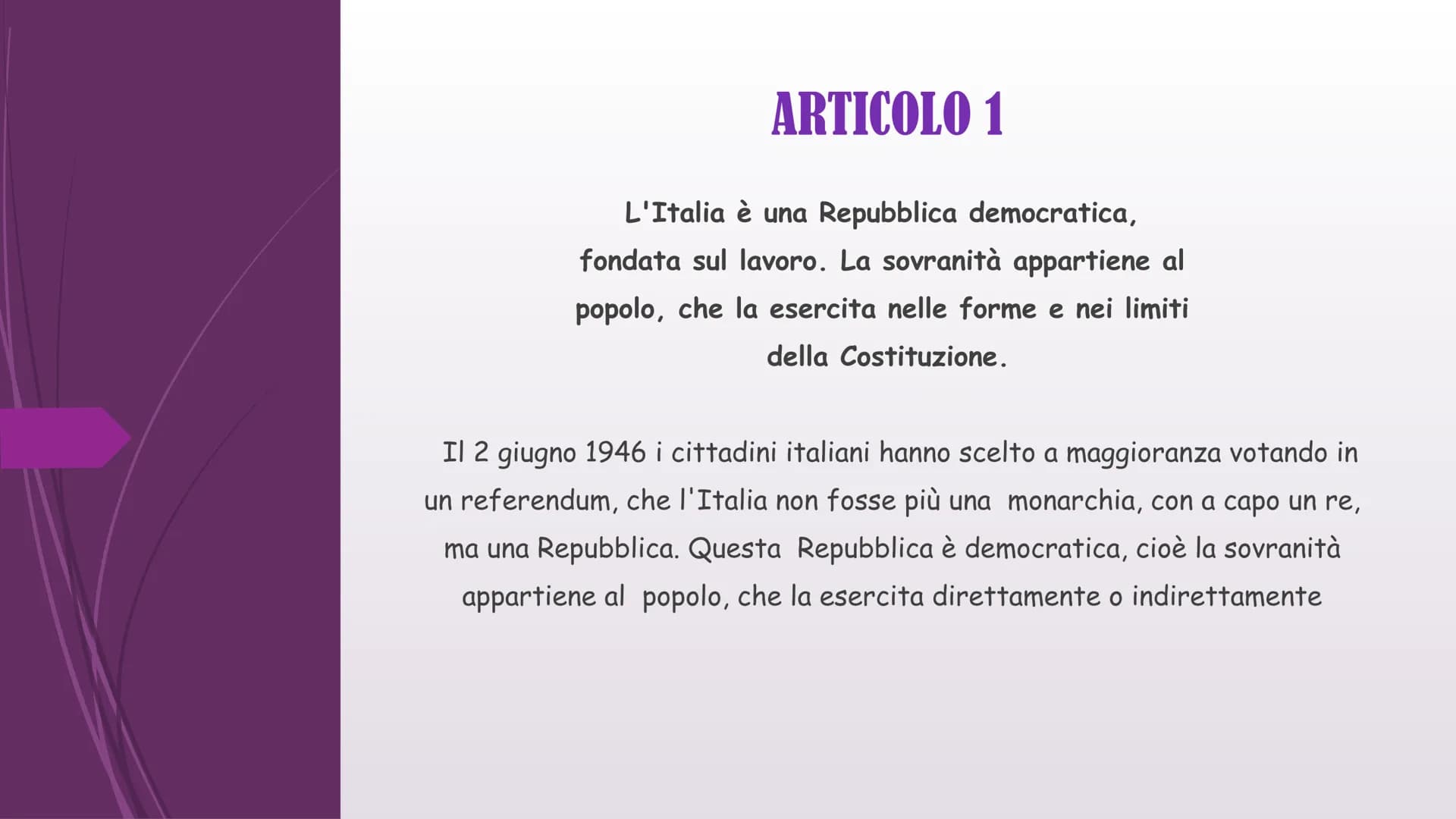 ARTICOLO 1

L'Italia è una Repubblica democratica, fondata sul lavoro. La sovranità appartiene al popolo, che la esercita nelle forme e nei limiti della Costituzione.

Il 2 giugno 1946 i cittadini italiani hanno scelto a maggioranza votando in un referendum, che l'Italia non fosse più una monarchia, con a capo un re, ma una Repubblica. Questa Repubblica è democratica, cioè la sovranità appartiene al popolo, che la esercita direttamente o indirettamente